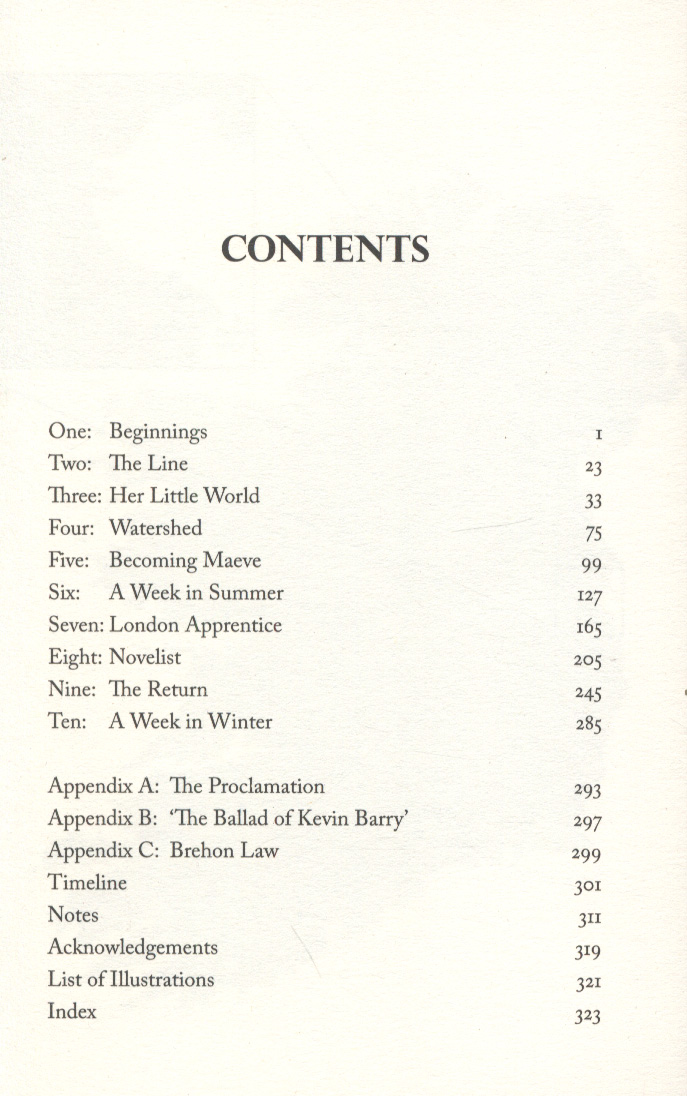 CONTENTS

One: Beginnings 1
Two: The Line 23
Three: Her Little World 33
Four: Watershed 75
Five: Becoming Maeve 99
Six: A Week in Summer 127
Seven: London Apprentice 165
Eight: Novelist 205
Nine: The Return 245
Ten: A Week in Winter 285

Appendix A: The Proclamation 293
Appendix B: 'The Ballad of Kevin Barry' 297
Appendix C: Brehon Law 299
Timeline 301
Notes 311
Acknowledgements 319
List of Illustrations 321
Index 323